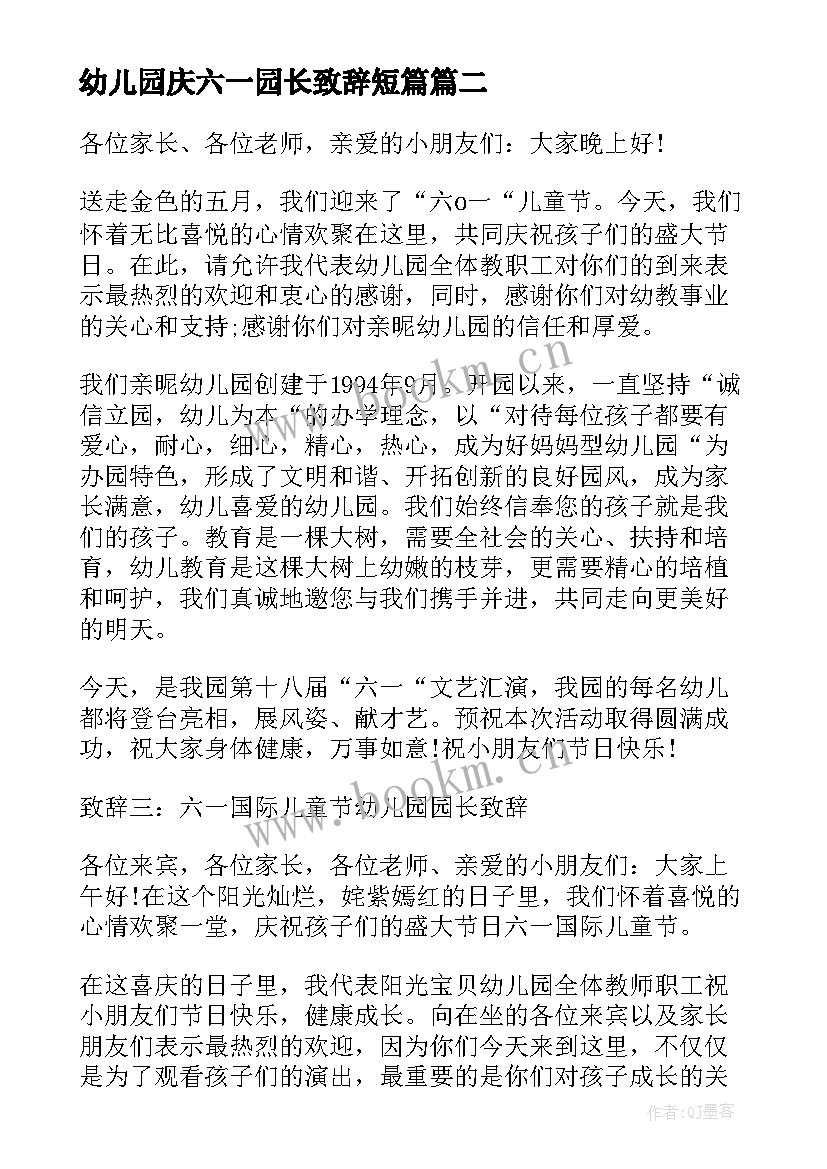 幼儿园庆六一园长致辞短篇篇二

各位家长、各位老师，亲爱的小朋友们：大家晚上好！

送走金色的五月，我们迎来了“六o一“儿童节。今天，我们怀着无比喜悦的心情欢聚在这里，共同庆祝孩子们的盛大节日。在此，请允许我代表幼儿园全体教职工对你们的到来表示最热烈的欢迎和衷心的感谢，同时，感谢你们对幼教事业的关心和支持;感谢你们对亲昵幼儿园的信任和厚爱。

我们亲昵幼儿园创建于1994年9月。开园以来，一直坚持“诚信立园，幼儿为本“的办学理念，以“对待每位孩子都要有爱心，耐心，细心，精心，热心，成为好妈妈型幼儿园“为办园特色，形成了文明和谐、开拓创新的良好园风，成为家长满意，幼儿喜爱的幼儿园。我们始终信奉您的孩子就是我们的孩子。教育是一棵大树，需要全社会的关心、扶持和培育，幼儿教育是这棵大树上幼嫩的枝芽，更需要精心的培植和呵护，我们真诚地邀您与我们携手并进，共同走向更美好的明天。

今天，是我园第十八届“六一“文艺汇演，我园的每名幼儿都将登台亮相，展风姿、献才艺。预祝本次活动取得圆满成功，祝大家身体健康，万事如意!祝小朋友们节日快乐！

致辞三：六一国际儿童节幼儿园园长致辞

各位来宾，各位家长，各位老师、亲爱的小朋友们：大家上午好!在这个阳光灿烂，姹紫嫣红的日子里，我们怀着喜悦的心情欢聚一堂，庆祝孩子们的盛大节日六一国际儿童节。

在这喜庆的日子里，我代表阳光宝贝幼儿园全体教师职工祝小朋友们节日快乐，健康成长。向在坐的各位来宾以及家长朋友们表示最热烈的欢迎，因为你们今天来到这里，不仅仅是为了观看孩子们的演出，最重要的是你们对孩子成长的关

www.bookm.cn
www.bookm.cn
作者:QJ墨客